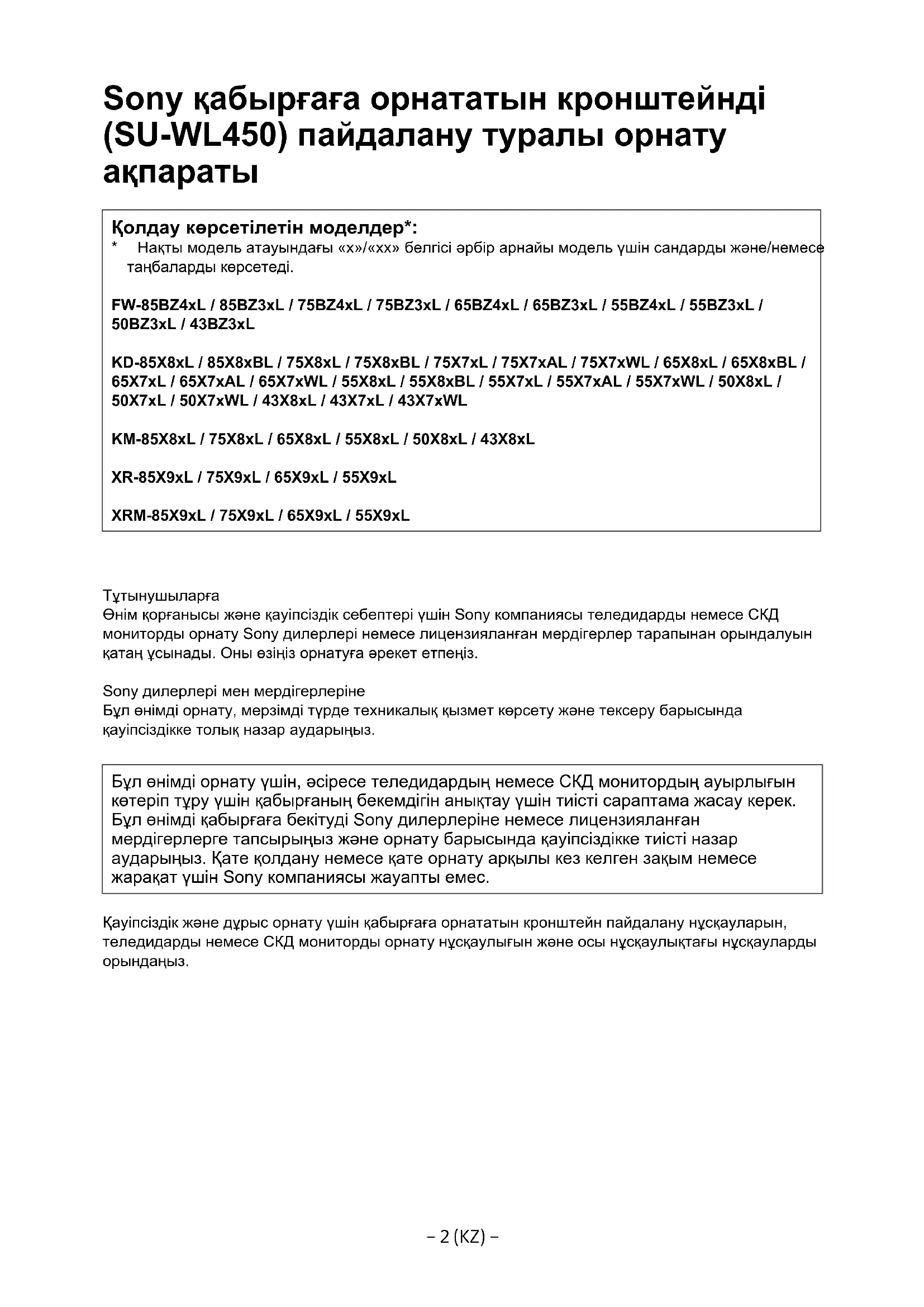 Sony қабырғаға орнататын кронштейнді (SU-WL450) пайдалану туралы орнату ақпараты

Қолдау көрсетілетін моделдер*:
* Нақты модель атауындағы «x»/«xx» белгісі әрбір арнайы модель үшін сандарды және/немесе таңбаларды көрсетеді.

FW-85BZ4xL / 85BZ3xL / 75BZ4xL / 75BZ3xL / 65BZ4xL / 65BZ3xL / 55BZ4xL / 55BZ3xL / 50BZ3xL / 43BZ3xL

KD-85X8xL / 85X8xBL / 75X8xL / 75X8xBL / 75X7xL / 75X7xAL / 75X7xWL / 65X8xL / 65X8xBL / 65X7xL / 65X7xAL / 65X7xWL / 55X8xL / 55X8xBL / 55X7xL / 55X7xAL / 55X7xWL / 50X8xL / 50X7xL / 50X7xWL / 43X8xL / 43X7xL / 43X7xWL

KM-85X8xL / 75X8xL / 65X8xL / 55X8xL / 50X8xL / 43X8xL

XR-85X9xL / 75X9xL / 65X9xL / 55X9xL

XRM-85X9xL / 75X9xL / 65X9xL / 55X9xL

Тұтынушыларға
Өнім қорғанысы және қауіпсіздік себептері үшін Sony компаниясы теледидарды немесе СКД мониторды орнату Sony дилерлері немесе лицензияланған мердігерлер тарапынан орындалуын қатаң ұсынады. Оны өзіңіз орнатуға әрекет етпеңіз.

Sony дилерлері мен мердігерлеріне
Бұл өнімді орнату, мерзімді түрде техникалық қызмет көрсету және тексеру барысында қауіпсіздікке толық назар аударыңыз.

Бұл өнімді орнату үшін, әсіресе теледидардың немесе СКД монитордың ауырлығын көтеріп тұру үшін қабырғаның бекемдігін анықтау үшін тиісті сараптама жасау керек. Бұл өнімді қабырғаға бекітуді Sony дилерлеріне немесе лицензияланған мердігерлерге тапсырыңыз және орнату барысында қауіпсіздікке тиісті назар аударыңыз. Қате қолдану немесе қате орнату арқылы кез келген зақым немесе жарақат үшін Sony компаниясы жауапты емес.

Қауіпсіздік және дұрыс орнату үшін қабырғаға орнататын кронштейн пайдалану нұсқауларын, теледидарды немесе СКД мониторды орнату нұсқаулығын және осы нұсқаулықтағы нұсқауларды орындаңыз.

– 2 (KZ) –